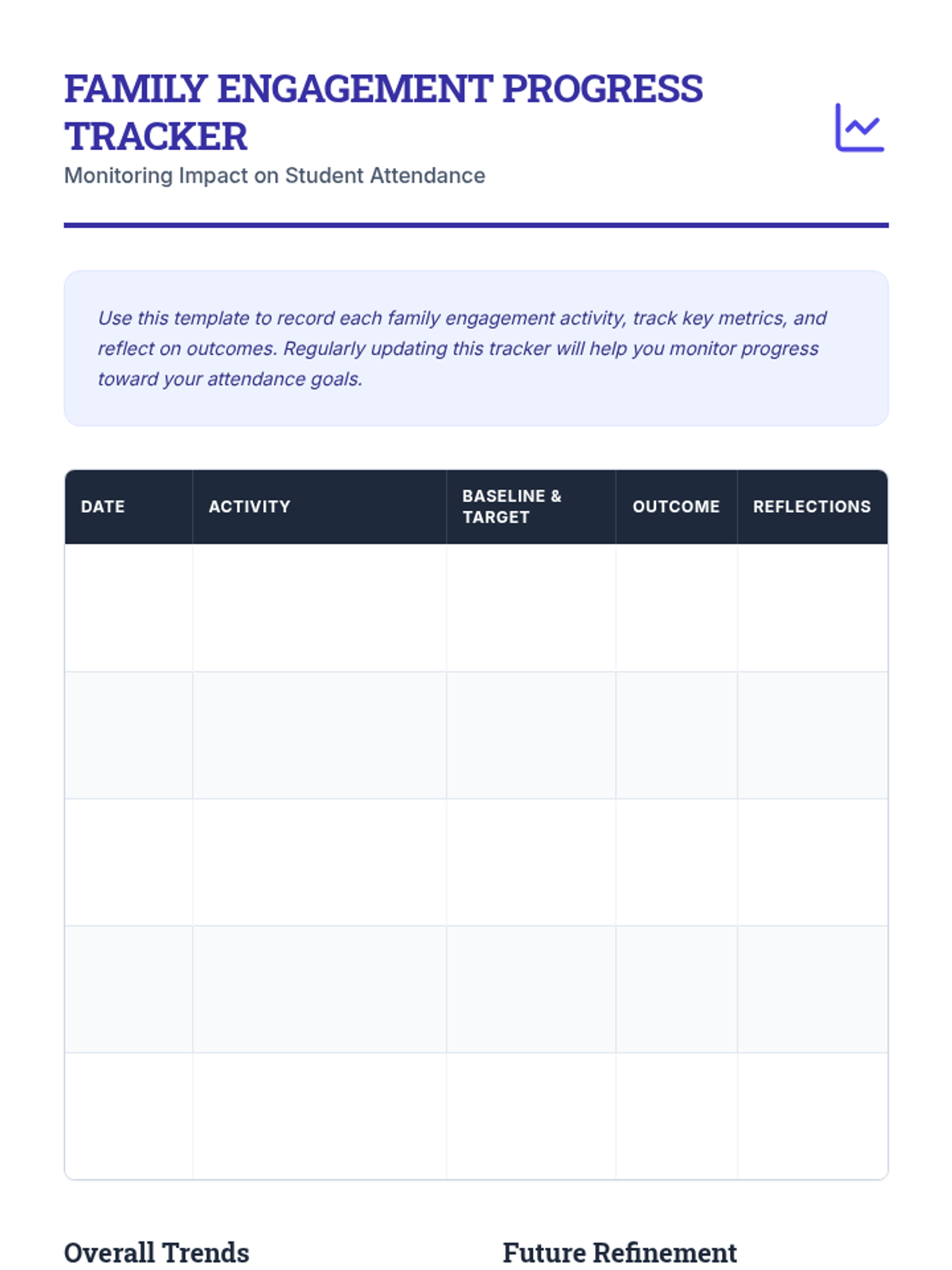 FAMILY ENGAGEMENT PROGRESS TRACKER

Monitoring Impact on Student Attendance

Use this template to record each family engagement activity, track key metrics, and reflect on outcomes. Regularly updating this tracker will help you monitor progress toward your attendance goals.

| DATE | ACTIVITY | BASELINE & TARGET | OUTCOME | REFLECTIONS |
|---|---|---|---|---|
| | | | | |
| | | | | |
| | | | | |
| | | | | |
| | | | | |

Overall Trends

Future Refinement